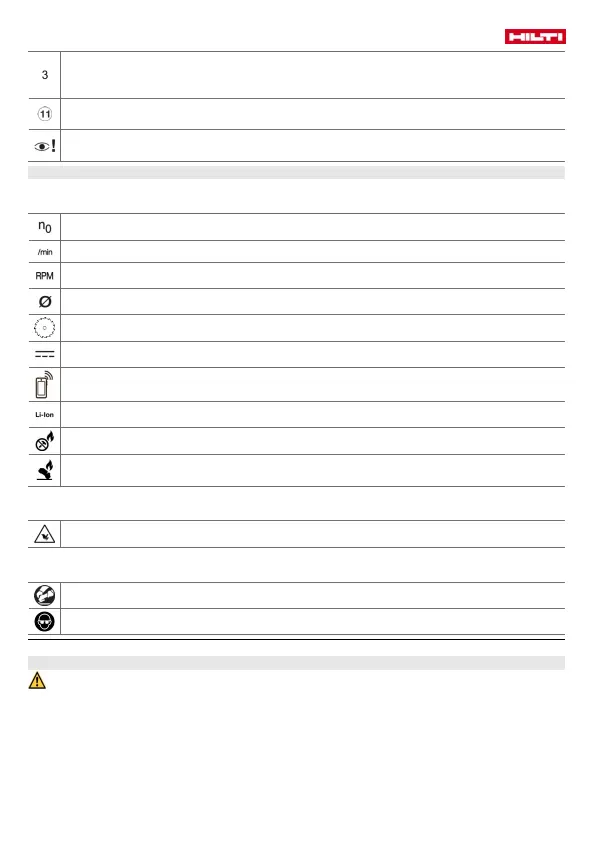 HILTI

3

11

$n_0$

/min

RPM

Ø

Li-Ion